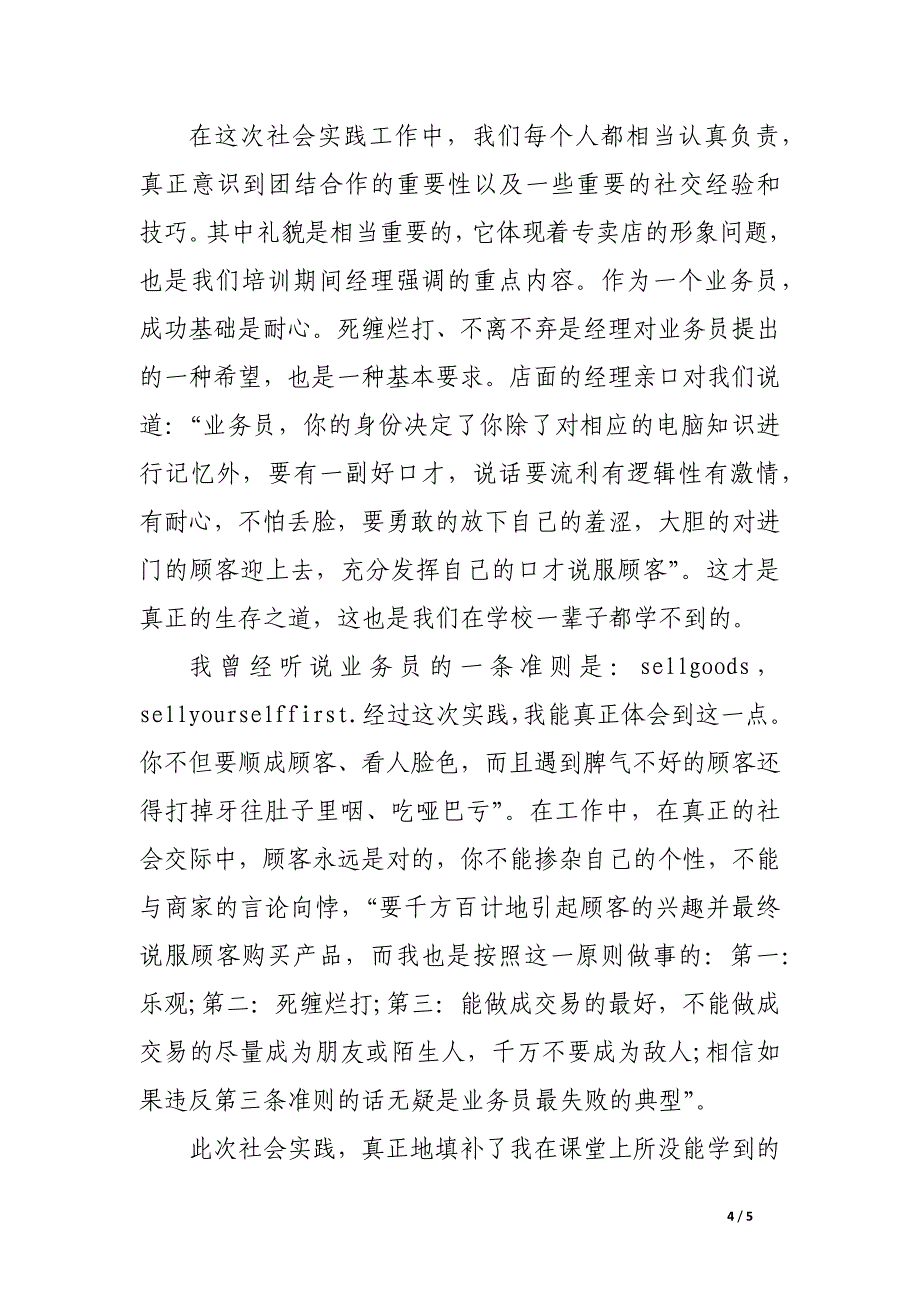 在这次社会实践工作中，我们每个人都相当认真负责，真正意识到团结合作的重要性以及一些重要的社交经验和技巧。其中礼貌是相当重要的，它体现着专卖店的形象问题，也是我们培训期间经理强调的重点内容。作为一个业务员，成功基础是耐心。死缠烂打、不离不弃是经理对业务员提出的一种希望，也是一种基本要求。店面的经理亲口对我们说道：“业务员，你的身份决定了你除了对相应的电脑知识进行记忆外，要有一副好口才，说话要流利有逻辑性有激情，有耐心，不怕丢脸，要勇敢的放下自己的羞涩，大胆的对进门的顾客迎上去，充分发挥自己的口才说服顾客”。这才是真正的生存之道，这也是我们在学校一辈子都学不到的。

我曾经听说业务员的一条准则是：sellgoods，sellyourselffirst.经过这次实践，我能真正体会到这一点。你不但要顺成顾客、看人脸色，而且遇到脾气不好的顾客还得打掉牙往肚子里咽、吃哑巴亏”。在工作中，在真正的社会交际中，顾客永远是对的，你不能掺杂自己的个性，不能与商家的言论向悖，“要千方百计地引起顾客的兴趣并最终说服顾客购买产品，而我也是按照这一原则做事的：第一：乐观;第二：死缠烂打;第三：能做成交易的最好，不能做成交易的尽量成为朋友或陌生人，千万不要成为敌人;相信如果违反第三条准则的话无疑是业务员最失败的典型”。

此次社会实践，真正地填补了我在课堂上所没能学到的

4 / 5